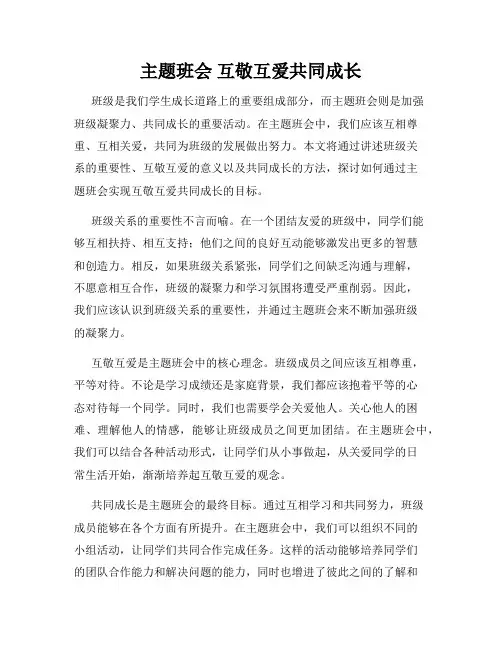 主题班会 互敬互爱共同成长

班级是我们学生成长道路上的重要组成部分，而主题班会则是加强班级凝聚力、共同成长的重要活动。在主题班会中，我们应该互相尊重、互相关爱，共同为班级的发展做出努力。本文将通过讲述班级关系的重要性、互敬互爱的意义以及共同成长的方法，探讨如何通过主题班会实现互敬互爱共同成长的目标。

班级关系的重要性不言而喻。在一个团结友爱的班级中，同学们能够互相扶持、相互支持；他们之间的良好互动能够激发出更多的智慧和创造力。相反，如果班级关系紧张，同学们之间缺乏沟通与理解，不愿意相互合作，班级的凝聚力和学习氛围将遭受严重削弱。因此，我们应该认识到班级关系的重要性，并通过主题班会来不断加强班级的凝聚力。

互敬互爱是主题班会中的核心理念。班级成员之间应该互相尊重，平等对待。不论是学习成绩还是家庭背景，我们都应该抱着平等的心态对待每一个同学。同时，我们也需要学会关爱他人。关心他人的困难、理解他人的情感，能够让班级成员之间更加团结。在主题班会中，我们可以结合各种活动形式，让同学们从小事做起，从关爱同学的日常生活开始，渐渐培养起互敬互爱的观念。

共同成长是主题班会的最终目标。通过互相学习和共同努力，班级成员能够在各个方面有所提升。在主题班会中，我们可以组织不同的小组活动，让同学们共同合作完成任务。这样的活动能够培养同学们的团队合作能力和解决问题的能力，同时也增进了彼此之间的了解和